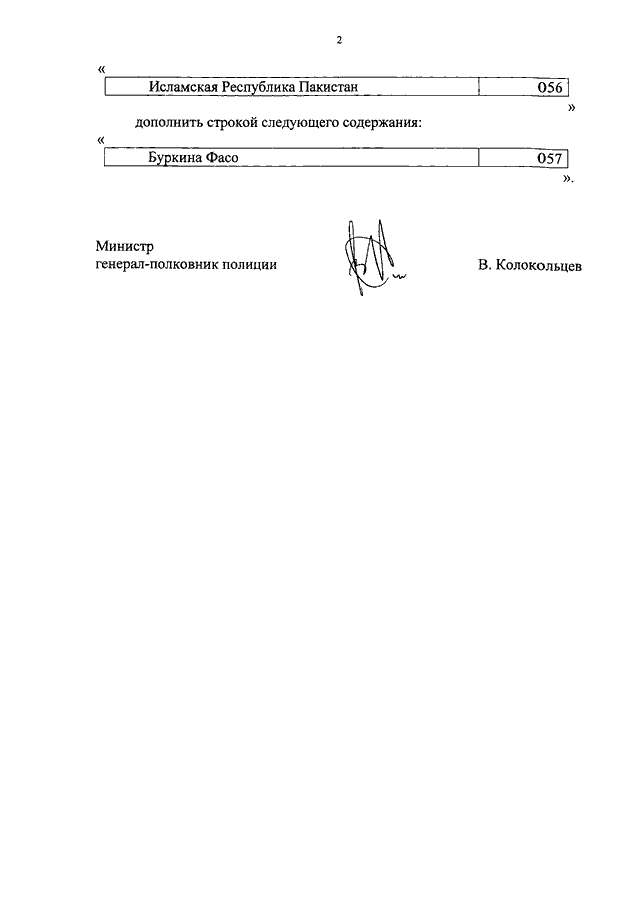 2

«

| Исламская Республика Пакистан | 056 |
|---|---|

»

дополнить строкой следующего содержания:

«

| Буркина Фасо | 057 |
|---|---|

».

Министр
генерал-полковник полиции

В. Колокольцев